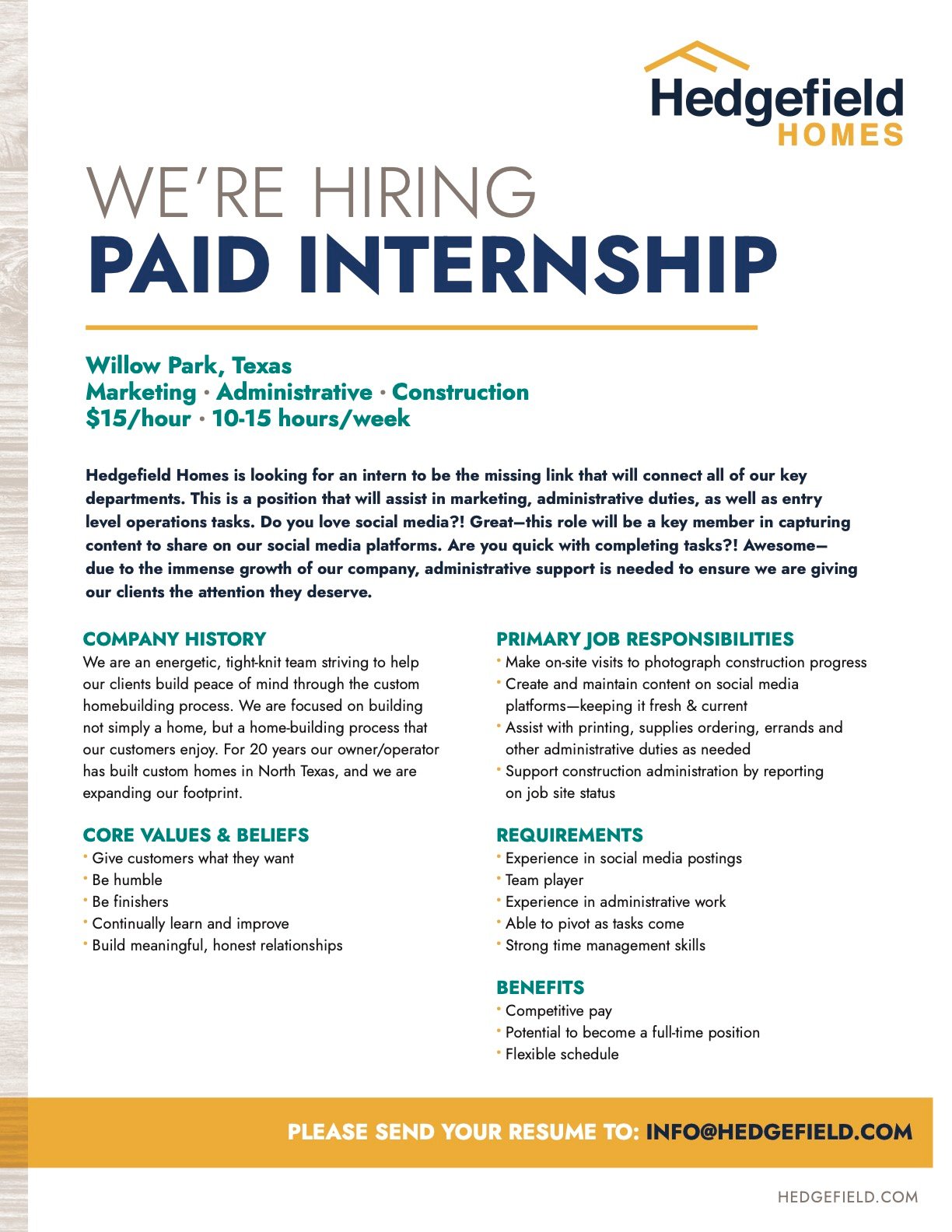 Hedgefield
HOMES

WE'RE HIRING
PAID INTERNSHIP

Willow Park, Texas
Marketing · Administrative · Construction
\$15/hour · 10-15 hours/week

Hedgefield Homes is looking for an intern to be the missing link that will connect all of our key departments. This is a position that will assist in marketing, administrative duties, as well as entry level operations tasks. Do you love social media?! Great—this role will be a key member in capturing content to share on our social media platforms. Are you quick with completing tasks?! Awesome—due to the immense growth of our company, administrative support is needed to ensure we are giving our clients the attention they deserve.

COMPANY HISTORY
We are an energetic, tight-knit team striving to help our clients build peace of mind through the custom homebuilding process. We are focused on building not simply a home, but a home-building process that our customers enjoy. For 20 years our owner/operator has built custom homes in North Texas, and we are expanding our footprint.

CORE VALUES & BELIEFS
· Give customers what they want
· Be humble
· Be finishers
· Continually learn and improve
· Build meaningful, honest relationships

PRIMARY JOB RESPONSIBILITIES
· Make on-site visits to photograph construction progress
· Create and maintain content on social media platforms—keeping it fresh & current
· Assist with printing, supplies ordering, errands and other administrative duties as needed
· Support construction administration by reporting on job site status

REQUIREMENTS
· Experience in social media postings
· Team player
· Experience in administrative work
· Able to pivot as tasks come
· Strong time management skills

BENEFITS
· Competitive pay
· Potential to become a full-time position
· Flexible schedule

PLEASE SEND YOUR RESUME TO: INFO@HEDGEFIELD.COM

HEDGEFIELD.COM